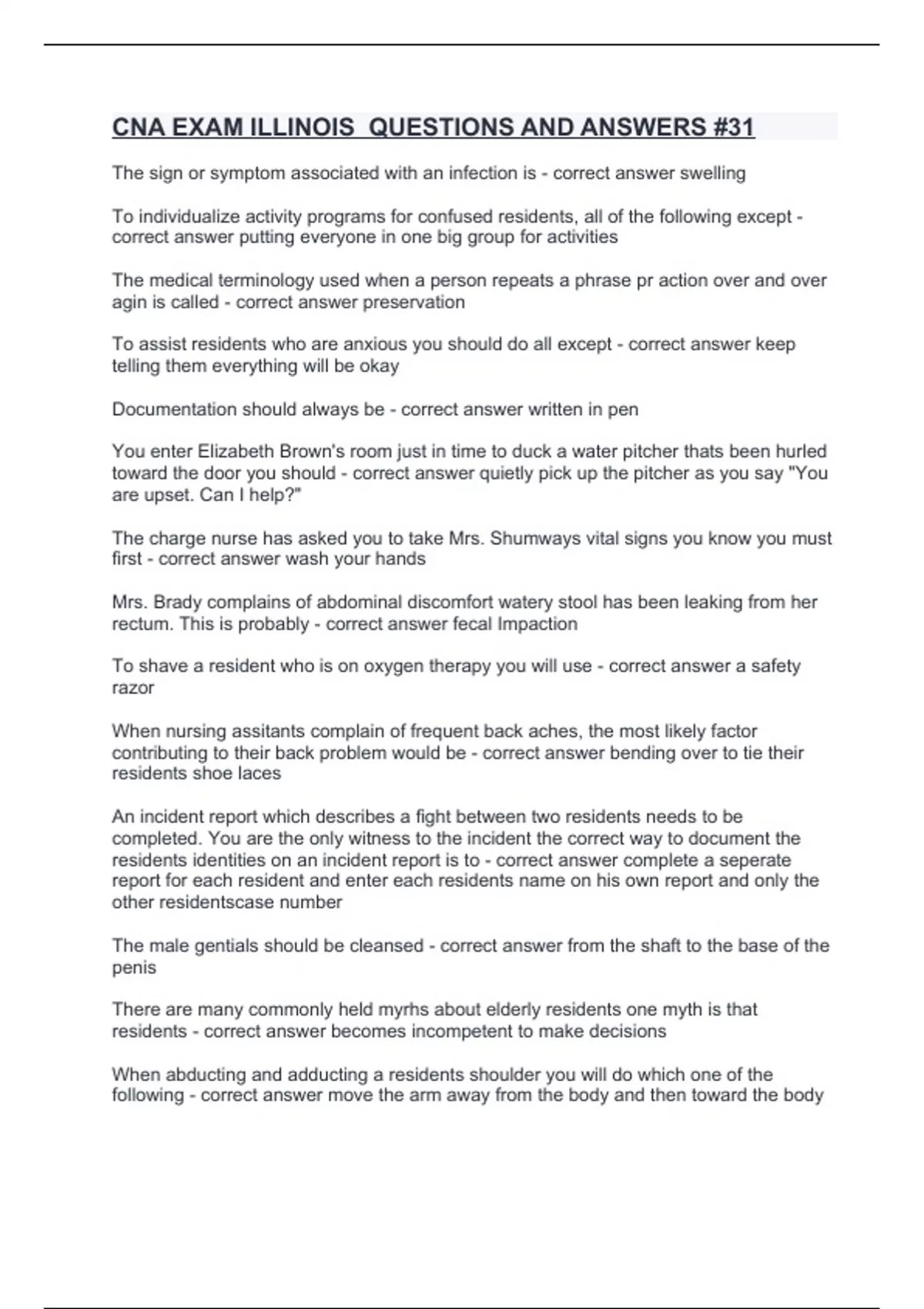 CNA EXAM ILLINOIS  QUESTIONS AND ANSWERS #31

The sign or symptom associated with an infection is - correct answer swelling

To individualize activity programs for confused residents, all of the following except - correct answer putting everyone in one big group for activities

The medical terminology used when a person repeats a phrase pr action over and over agin is called - correct answer preservation

To assist residents who are anxious you should do all except - correct answer keep telling them everything will be okay

Documentation should always be - correct answer written in pen

You enter Elizabeth Brown's room just in time to duck a water pitcher thats been hurled toward the door you should - correct answer quietly pick up the pitcher as you say "You are upset. Can I help?"

The charge nurse has asked you to take Mrs. Shumways vital signs you know you must first - correct answer wash your hands

Mrs. Brady complains of abdominal discomfort watery stool has been leaking from her rectum. This is probably - correct answer fecal Impaction

To shave a resident who is on oxygen therapy you will use - correct answer a safety razor

When nursing assitants complain of frequent back aches, the most likely factor contributing to their back problem would be - correct answer bending over to tie their residents shoe laces

An incident report which describes a fight between two residents needs to be completed. You are the only witness to the incident the correct way to document the residents identities on an incident report is to - correct answer complete a seperate report for each resident and enter each residents name on his own report and only the other residentscase number

The male gentials should be cleansed - correct answer from the shaft to the base of the penis

There are many commonly held myrhs about elderly residents one myth is that residents - correct answer becomes incompetent to make decisions

When abducting and adducting a residents shoulder you will do which one of the following - correct answer move the arm away from the body and then toward the body